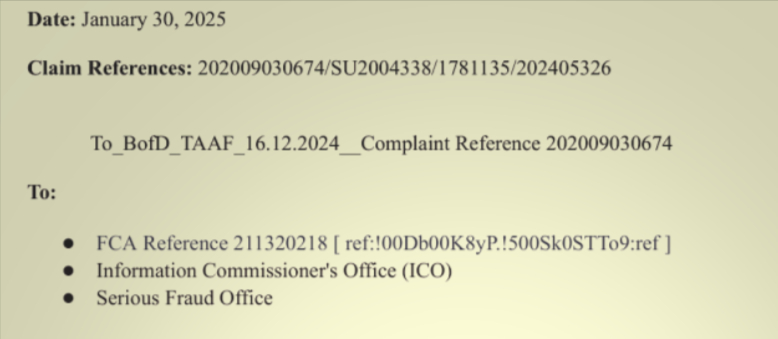 **Date:** January 30, 2025

**Claim References:** 202009030674/SU2004338/1781135/202405326

To_BofD_TAAF_16.12.2024__Complaint Reference 202009030674

**To:**

- FCA Reference 211320218 [ ref:!00Db00K8yP.!500Sk0STTo9:ref ]
- Information Commissioner's Office (ICO)
- Serious Fraud Office